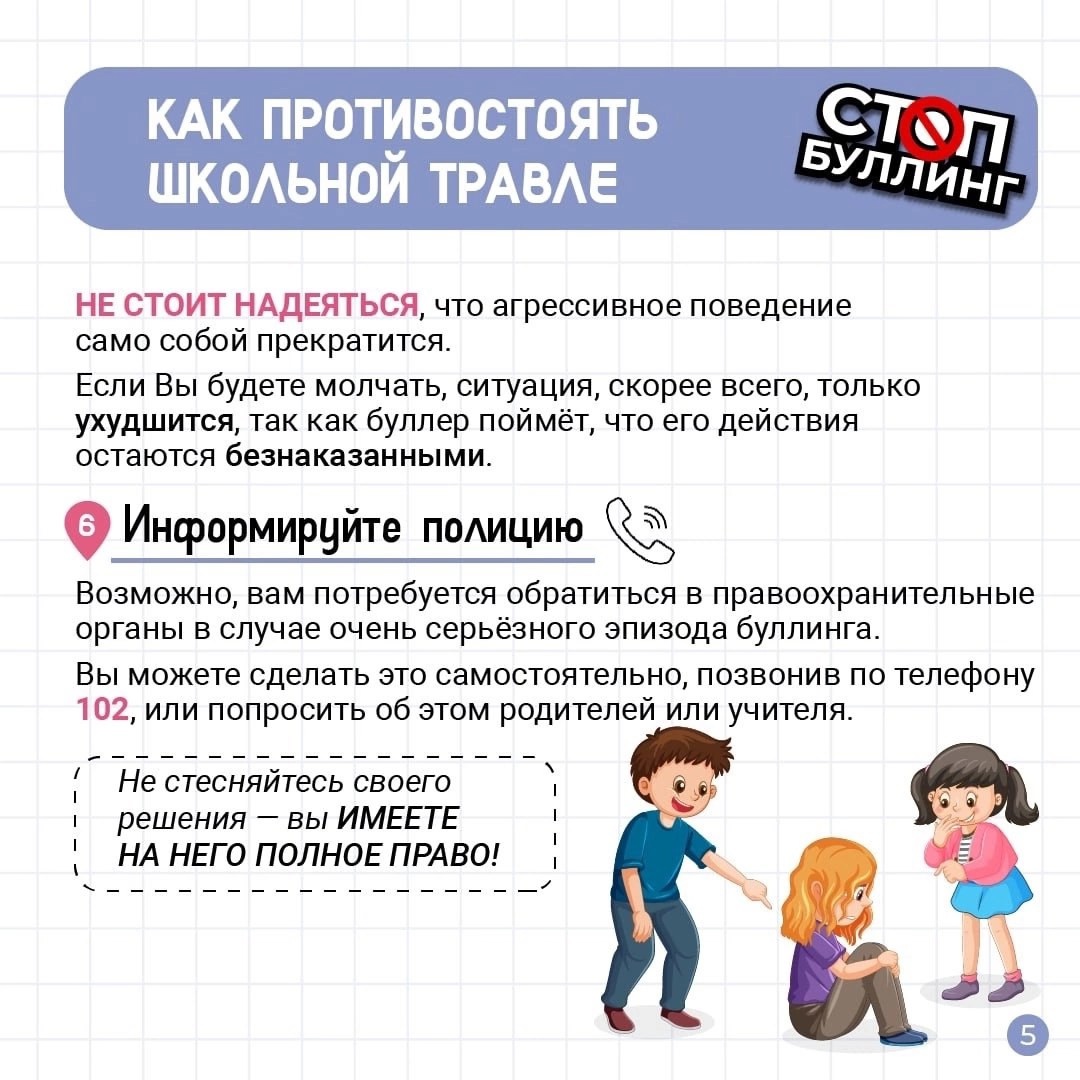 КАК ПРОТИВОСТОЯТЬ ШКОЛЬНОЙ ТРАВЛЕ

СТОП БУЛЛИНГ

НЕ СТОИТ НАДЕЯТЬСЯ, что агрессивное поведение само собой прекратится.

Если Вы будете молчать, ситуация, скорее всего, только ухудшится, так как буллер поймёт, что его действия остаются безнаказанными.

6 Информируйте полицию

Возможно, вам потребуется обратиться в правоохранительные органы в случае очень серьёзного эпизода буллинга.

Вы можете сделать это самостоятельно, позвонив по телефону 102, или попросить об этом родителей или учителя.

Не стесняйтесь своего решения — вы ИМЕЕТЕ НА НЕГО ПОЛНОЕ ПРАВО!

5